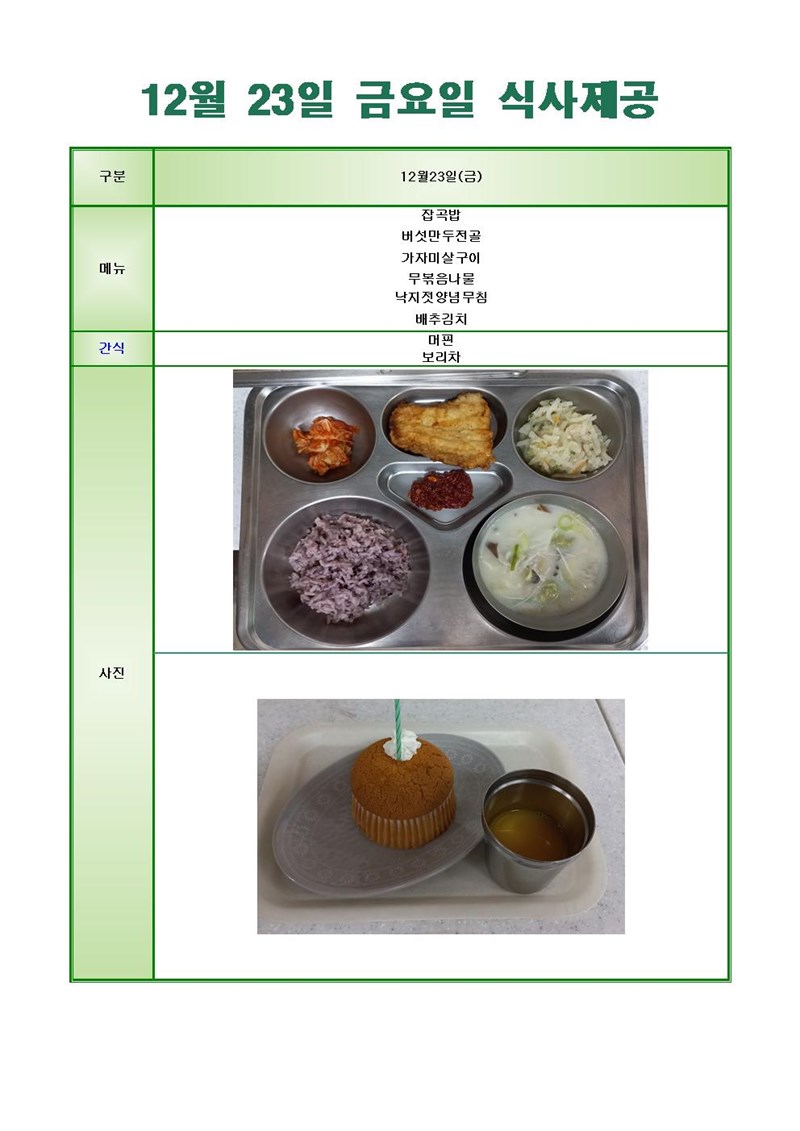 12월 23일 금요일 식사제공

| 구분 | 12월23일(금) |
|---|---|
| 메뉴 | 잡곡밥<br>버섯만두전골<br>가자미살구이<br>무볶음나물<br>낙지젓양념무침<br>배추김치 |
| 간식 | 머핀<br>보리차 |
| 사진 | |